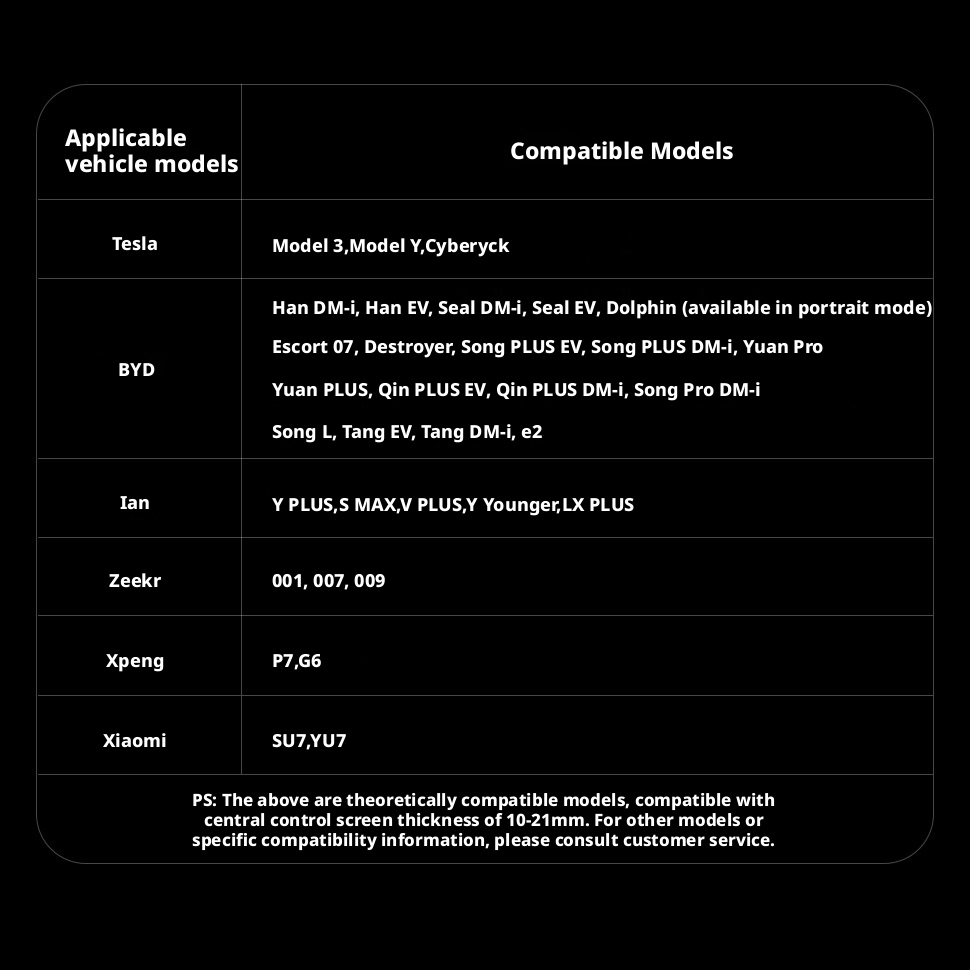 | Applicable vehicle models | Compatible Models |
|---|---|
| Tesla | Model 3,Model Y,Cyberyck |
| BYD | Han DM-i, Han EV, Seal DM-i, Seal EV, Dolphin (available in portrait mode) Escort 07, Destroyer, Song PLUS EV, Song PLUS DM-i, Yuan Pro Yuan PLUS, Qin PLUS EV, Qin PLUS DM-i, Song Pro DM-i Song L, Tang EV, Tang DM-i, e2 |
| Ian | Y PLUS,S MAX,V PLUS,Y Younger,LX PLUS |
| Zeekr | 001, 007, 009 |
| Xpeng | P7,G6 |
| Xiaomi | SU7,YU7 |

PS: The above are theoretically compatible models, compatible with central control screen thickness of 10-21mm. For other models or specific compatibility information, please consult customer service.